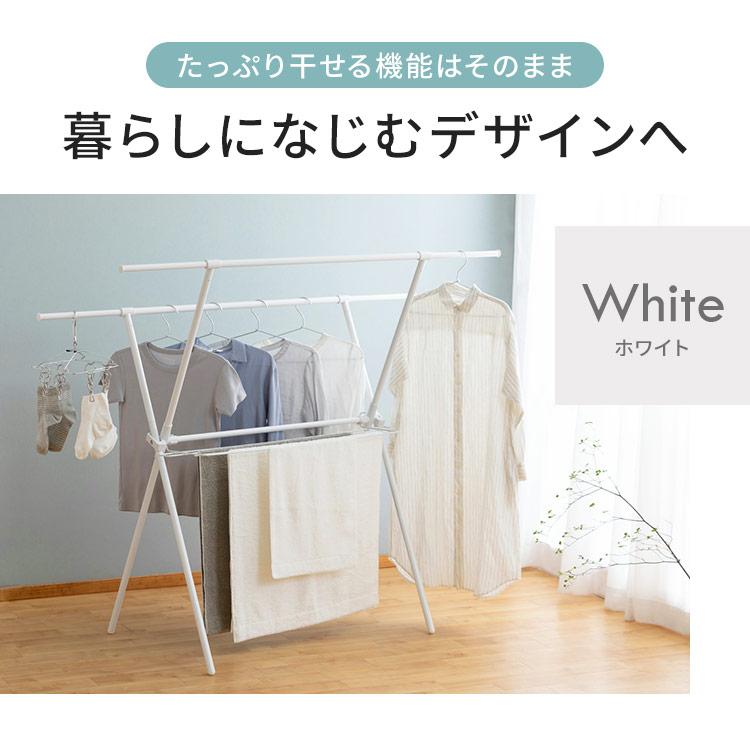 たっぷり干せる機能はそのまま

暮らしになじむデザインへ

White
ホワイト